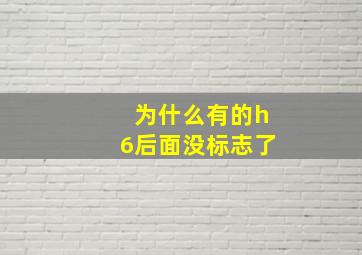 为什么有的h6后面没标志了